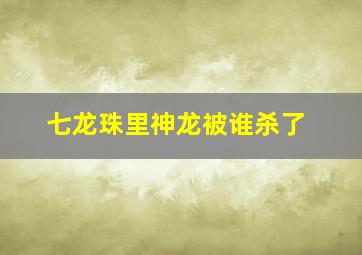 七龙珠里神龙被谁杀了